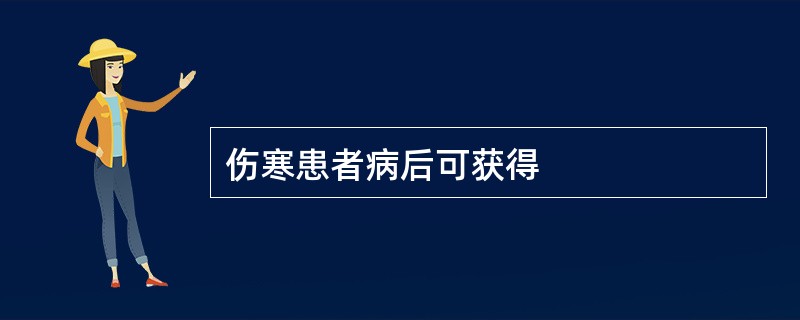 伤寒患者病后可获得